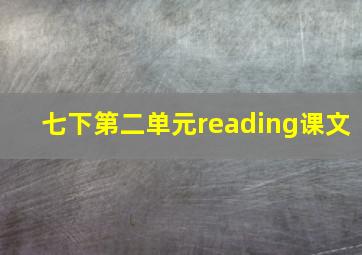 七下第二单元reading课文